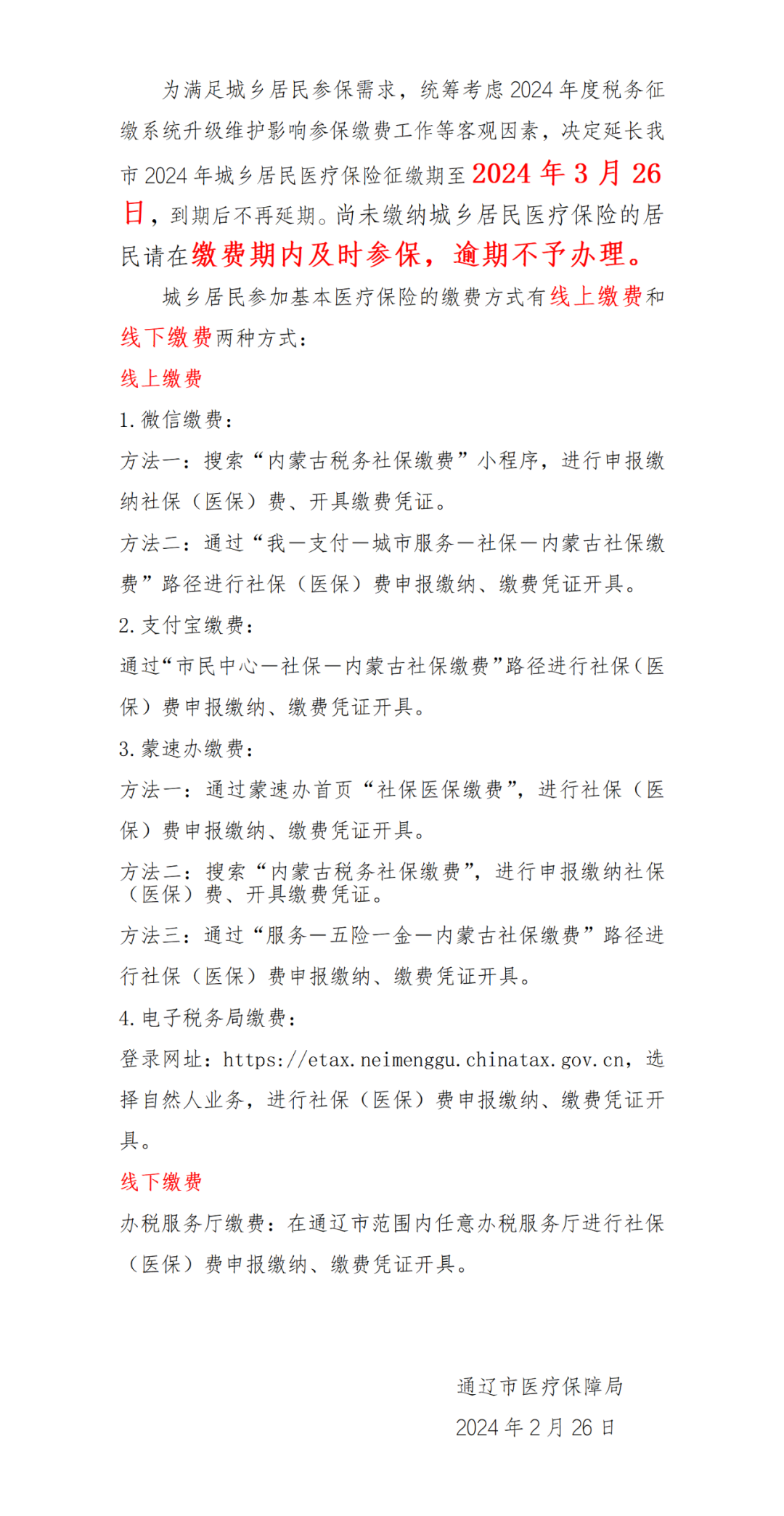 为满足城乡居民参保需求，统筹考虑2024年度税务征缴系统升级维护影响参保缴费工作等客观因素，决定延长我市2024年城乡居民医疗保险征缴期至2024年3月26日，到期后不再延期。尚未缴纳城乡居民医疗保险的居民请在缴费期内及时参保，逾期不予办理。

城乡居民参加基本医疗保险的缴费方式有线上缴费和线下缴费两种方式：

线上缴费

1.微信缴费：

方法一：搜索“内蒙古税务社保缴费”小程序，进行申报缴纳社保（医保）费、开具缴费凭证。

方法二：通过“我—支付—城市服务—社保—内蒙古社保缴费”路径进行社保（医保）费申报缴纳、缴费凭证开具。

2.支付宝缴费：

通过“市民中心—社保—内蒙古社保缴费”路径进行社保（医保）费申报缴纳、缴费凭证开具。

3.蒙速办缴费：

方法一：通过蒙速办首页“社保医保缴费”，进行社保（医保）费申报缴纳、缴费凭证开具。

方法二：搜索“内蒙古税务社保缴费”，进行申报缴纳社保（医保）费、开具缴费凭证。

方法三：通过“服务—五险一金—内蒙古社保缴费”路径进行社保（医保）费申报缴纳、缴费凭证开具。

4.电子税务局缴费：

登录网址：https://etax.neimenggu.chinatax.gov.cn，选择自然人业务，进行社保（医保）费申报缴纳、缴费凭证开具。

线下缴费

办税服务厅缴费：在通辽市范围内任意办税服务厅进行社保（医保）费申报缴纳、缴费凭证开具。

通辽市医疗保障局
2024年2月26日